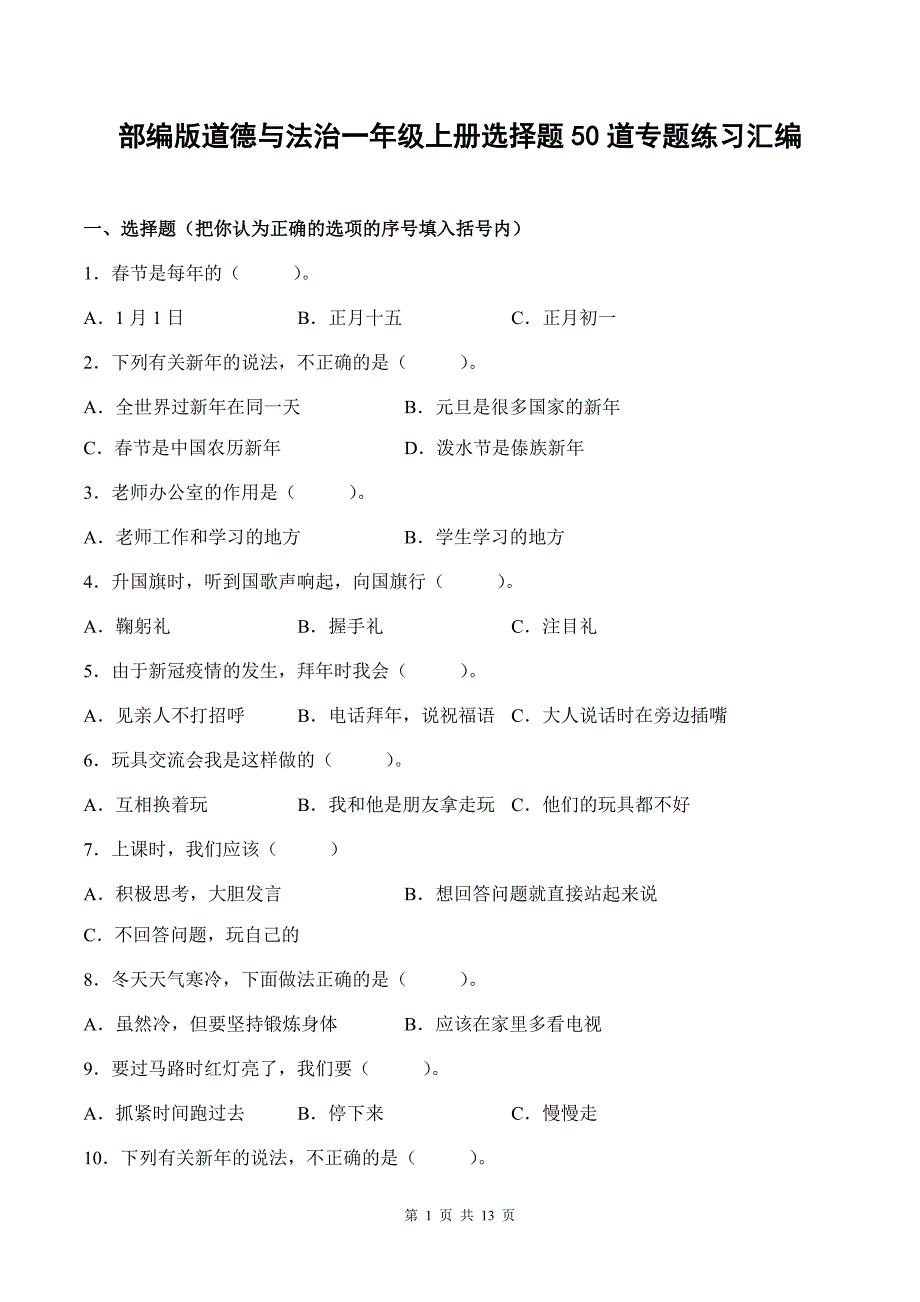 部编版道德与法治一年级上册选择题50道专题练习汇编

一、选择题（把你认为正确的选项的序号填入括号内）

1．春节是每年的（　　）。

A．1月1日　　B．正月十五　　C．正月初一

2．下列有关新年的说法，不正确的是（　　）。

A．全世界过新年在同一天　　B．元旦是很多国家的新年

C．春节是中国农历新年　　D．泼水节是傣族新年

3．老师办公室的作用是（　　）。

A．老师工作和学习的地方　　B．学生学习的地方

4．升国旗时，听到国歌声响起，向国旗行（　　）。

A．鞠躬礼　　B．握手礼　　C．注目礼

5．由于新冠疫情的发生，拜年时我会（　　）。

A．见亲人不打招呼　　B．电话拜年，说祝福语　　C．大人说话时在旁边插嘴

6．玩具交流会我是这样做的（　　）。

A．互相换着玩　　B．我和他是朋友拿走玩　　C．他们的玩具都不好

7．上课时，我们应该（　　）

A．积极思考，大胆发言　　B．想回答问题就直接站起来说

C．不回答问题，玩自己的

8．冬天天气寒冷，下面做法正确的是（　　）。

A．虽然冷，但要坚持锻炼身体　　B．应该在家里多看电视

9．要过马路时红灯亮了，我们要（　　）。

A．抓紧时间跑过去　　B．停下来　　C．慢慢走

10．下列有关新年的说法，不正确的是（　　）。

第 1 页 共 13 页